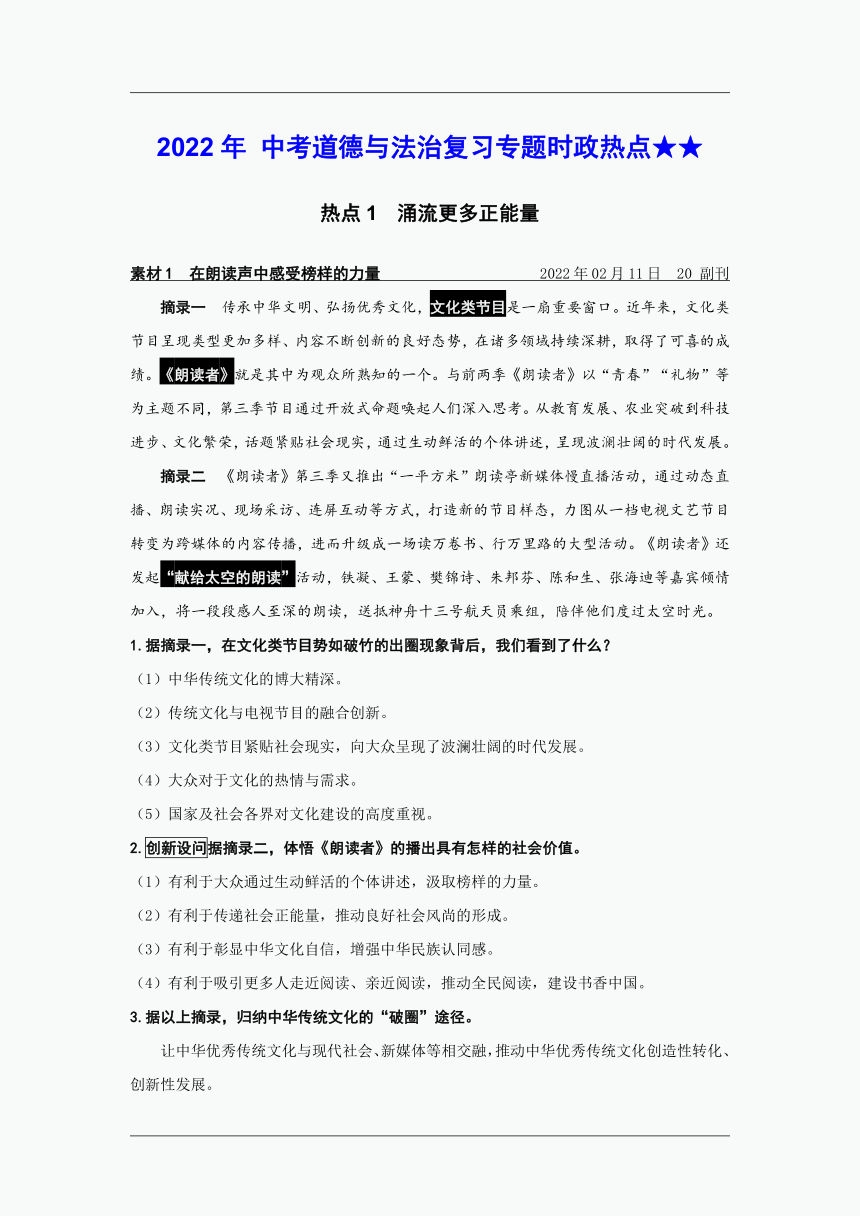 2022 年 中考道德与法治复习专题时政热点★★

热点 1 涌流更多正能量

素材 1 在朗读声中感受榜样的力量 2022 年 02 月 11 日 20 副刊

摘录一 传承中华文明、弘扬优秀文化，文化类节目是一扇重要窗口。近年来，文化类节目呈现类型更加多样、内容不断创新的良好态势，在诸多领域持续深耕，取得了可喜的成绩。《朗读者》就是其中为观众所熟知的一个。与前两季《朗读者》以“青春”“礼物”等为主题不同，第三季节目通过开放式命题唤起人们深入思考。从教育发展、农业突破到科技进步、文化繁荣，话题紧贴社会现实，通过生动鲜活的个体讲述，呈现波澜壮阔的时代发展。

摘录二 《朗读者》第三季又推出“一平方米”朗读亭新媒体慢直播活动，通过动态直播、朗读实况、现场采访、连屏互动等方式，打造新的节目样态，力图从一档电视文艺节目转变为跨媒体的内容传播，进而升级成一场读万卷书、行万里路的大型活动。《朗读者》还发起“献给太空的朗读”活动，铁凝、王蒙、樊锦诗、朱邦芬、陈和生、张海迪等嘉宾倾情加入，将一段段感人至深的朗读，送抵神舟十三号航天员乘组，陪伴他们度过太空时光。

1. 据摘录一，在文化类节目势如破竹的出圈现象背后，我们看到了什么？

（1）中华传统文化的博大精深。

（2）传统文化与电视节目的融合创新。

（3）文化类节目紧贴社会现实，向大众呈现了波澜壮阔的时代发展。

（4）大众对于文化的热情与需求。

（5）国家及社会各界对文化建设的高度重视。

2. 创新设问据摘录二，体悟《朗读者》的播出具有怎样的社会价值。

（1）有利于大众通过生动鲜活的个体讲述，汲取榜样的力量。

（2）有利于传递社会正能量，推动良好社会风尚的形成。

（3）有利于彰显中华文化自信，增强中华民族认同感。

（4）有利于吸引更多人走近阅读、亲近阅读，推动全民阅读，建设书香中国。

3. 据以上摘录，归纳中华传统文化的“破圈”途径。

让中华优秀传统文化与现代社会、新媒体等相交融，推动中华优秀传统文化创造性转化、创新性发展。